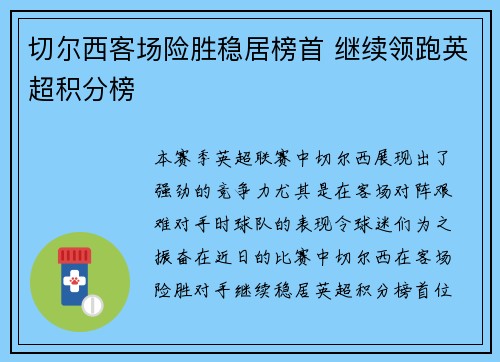 切尔西客场险胜稳居榜首 继续领跑英超积分榜

本赛季英超联赛中切尔西展现出了强劲的竞争力尤其是在客场对阵艰难对手时球队的表现令球迷们为之振奋在近日的比赛中切尔西在客场险胜对手继续稳居英超积分榜首位